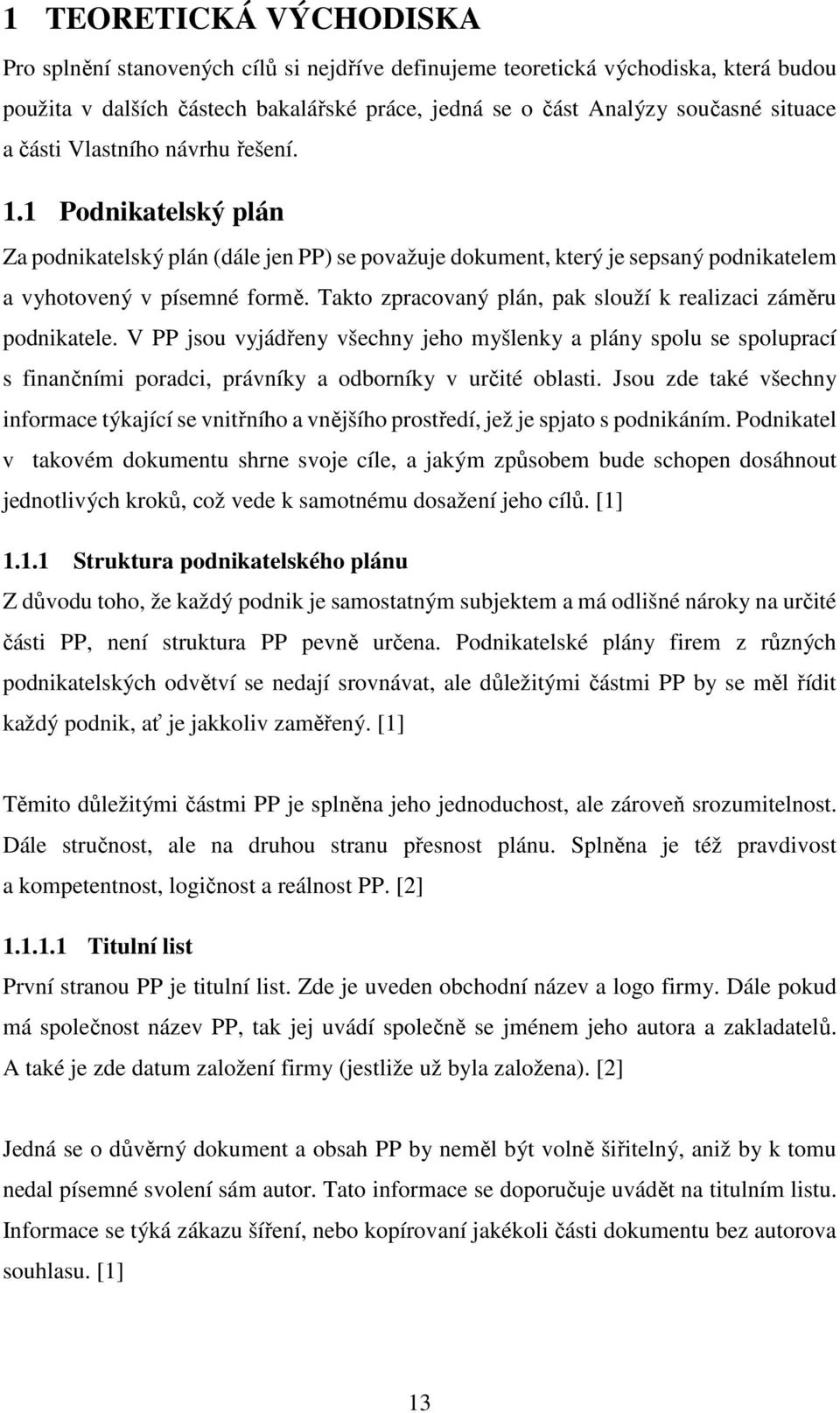 1 TEORETICKÁ VÝCHODISKA

Pro splnění stanovených cílů si nejdříve definujeme teoretická východiska, která budou použita v dalších částech bakalářské práce, jedná se o část Analýzy současné situace a části Vlastního návrhu řešení.

1.1 Podnikatelský plán

Za podnikatelský plán (dále jen PP) se považuje dokument, který je sepsaný podnikatelem a vyhotovený v písemné formě. Takto zpracovaný plán, pak slouží k realizaci záměru podnikatele. V PP jsou vyjádřeny všechny jeho myšlenky a plány spolu se spoluprací s finančními poradci, právníky a odborníky v určité oblasti. Jsou zde také všechny informace týkající se vnitřního a vnějšího prostředí, jež je spjato s podnikáním. Podnikatel v takovém dokumentu shrne svoje cíle, a jakým způsobem bude schopen dosáhnout jednotlivých kroků, což vede k samotnému dosažení jeho cílů. [1]

1.1.1 Struktura podnikatelského plánu

Z důvodu toho, že každý podnik je samostatným subjektem a má odlišné nároky na určité části PP, není struktura PP pevně určena. Podnikatelské plány firem z různých podnikatelských odvětví se nedají srovnávat, ale důležitými částmi PP by se měl řídit každý podnik, ať je jakkoliv zaměřený. [1]

Těmito důležitými částmi PP je splněna jeho jednoduchost, ale zároveň srozumitelnost. Dále stručnost, ale na druhou stranu přesnost plánu. Splněna je též pravdivost a kompetentnost, logičnost a reálnost PP. [2]

1.1.1.1 Titulní list

První stranou PP je titulní list. Zde je uveden obchodní název a logo firmy. Dále pokud má společnost název PP, tak jej uvádí společně se jménem jeho autora a zakladatelů. A také je zde datum založení firmy (jestliže už byla založena). [2]

Jedná se o důvěrný dokument a obsah PP by neměl být volně šiřitelný, aniž by k tomu nedal písemné svolení sám autor. Tato informace se doporučuje uvádět na titulním listu. Informace se týká zákazu šíření, nebo kopírovaní jakékoli části dokumentu bez autorova souhlasu. [1]

13